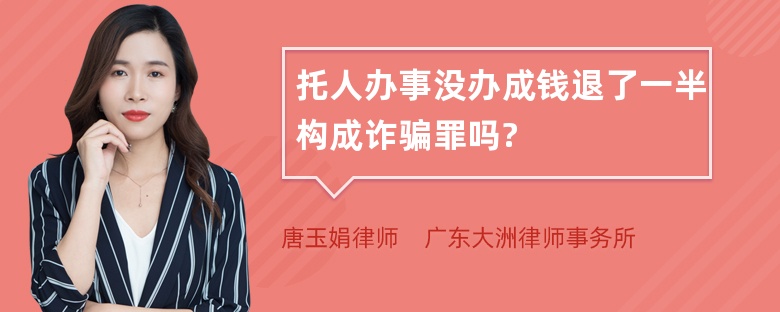 托人办事没办成钱退了一半构成诈骗罪吗?

唐玉娟律师　广东大洲律师事务所